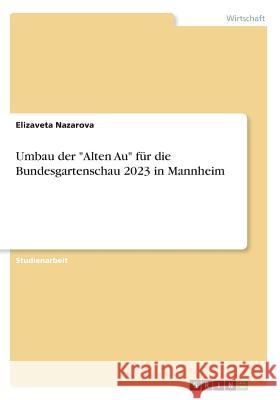 Wirtschaft

Elizaveta Nazarova

Umbau der "Alten Au" für die Bundesgartenschau 2023 in Mannheim

Studienarbeit

Kraina Książek